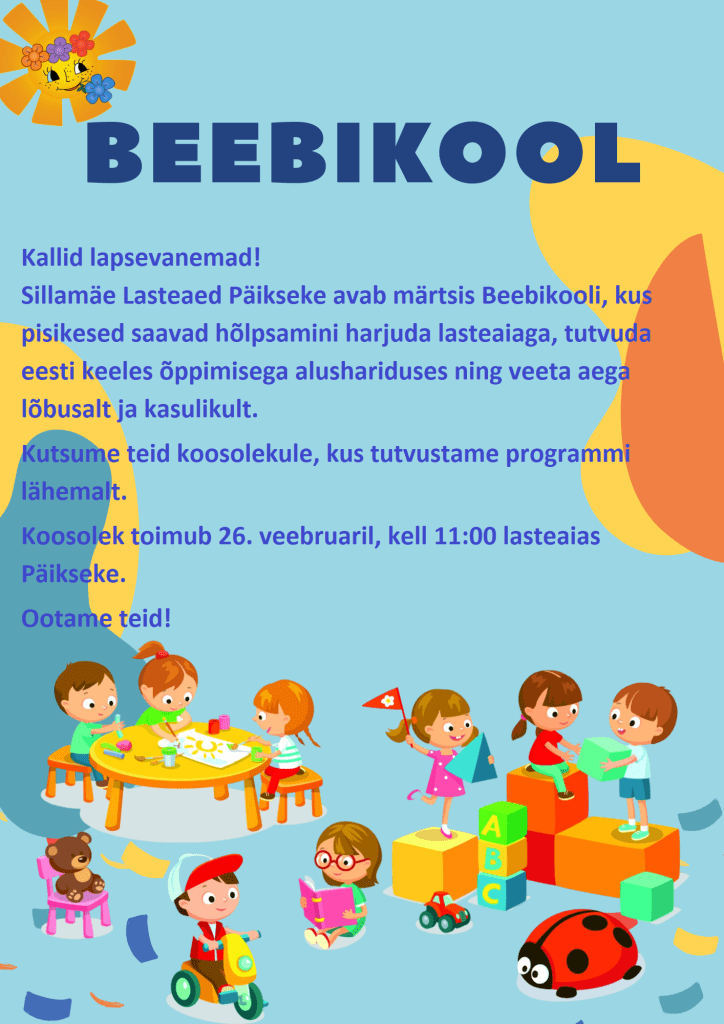 BEEBIKOOL

Kallid lapsevanemad!
Sillamäe Lasteaed Päikseke avab märtsis Beebikooli, kus pisikesed saavad hõlpsamini harjuda lasteaiaga, tutvuda eesti keeles õppimisega alushariduses ning veeta aega lõbusalt ja kasulikult.

Kutsume teid koosolekule, kus tutvustame programmi lähemalt.

Koosolek toimub 26. veebruaril, kell 11:00 lasteaias Päikseke.

Ootame teid!

A
B
C